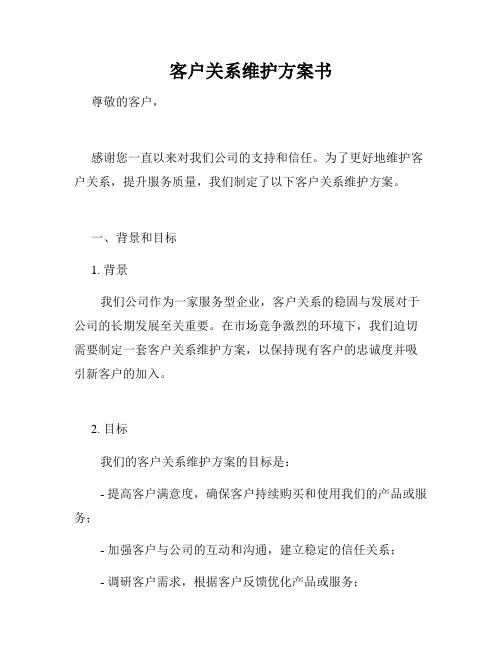 客户关系维护方案书

尊敬的客户，

感谢您一直以来对我们公司的支持和信任。为了更好地维护客户关系，提升服务质量，我们制定了以下客户关系维护方案。

一、背景和目标

1. 背景

我们公司作为一家服务型企业，客户关系的稳固与发展对于公司的长期发展至关重要。在市场竞争激烈的环境下，我们迫切需要制定一套客户关系维护方案，以保持现有客户的忠诚度并吸引新客户的加入。

2. 目标

我们的客户关系维护方案的目标是：

- 提高客户满意度，确保客户持续购买和使用我们的产品或服务；

- 加强客户与公司的互动和沟通，建立稳定的信任关系；

- 调研客户需求，根据客户反馈优化产品或服务；